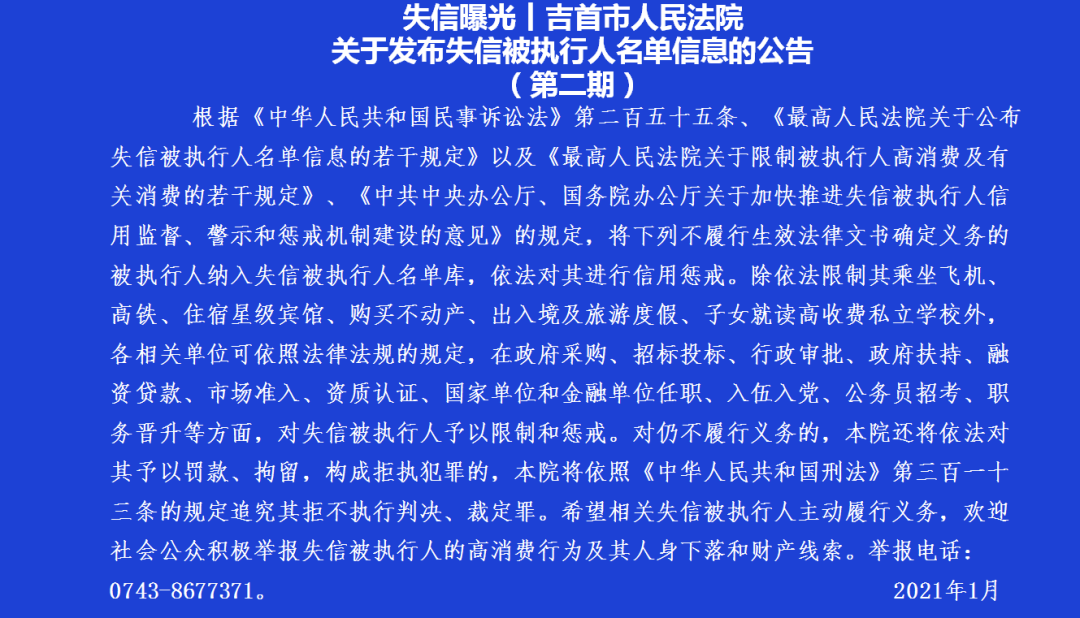 失信曝光丨吉首市人民法院
关于发布失信被执行人名单信息的公告
（第二期）

根据《中华人民共和国民事诉讼法》第二百五十五条、《最高人民法院关于公布失信被执行人名单信息的若干规定》以及《最高人民法院关于限制被执行人高消费及有关消费的若干规定》、《中共中央办公厅、国务院办公厅关于加快推进失信被执行人信用监督、警示和惩戒机制建设的意见》的规定，将下列不履行生效法律文书确定义务的被执行人纳入失信被执行人名单库，依法对其进行信用惩戒。除依法限制其乘坐飞机、高铁、住宿星级宾馆、购买不动产、出入境及旅游度假、子女就读高收费私立学校外，各相关单位可依照法律法规的规定，在政府采购、招标投标、行政审批、政府扶持、融资贷款、市场准入、资质认证、国家单位和金融单位任职、入伍入党、公务员招考、职务晋升等方面，对失信被执行人予以限制和惩戒。对仍不履行义务的，本院还将依法对其予以罚款、拘留，构成拒执犯罪的，本院将依照《中华人民共和国刑法》第三百一十三条的规定追究其拒不执行判决、裁定罪。希望相关失信被执行人主动履行义务，欢迎社会公众积极举报失信被执行人的高消费行为及其人身下落和财产线索。举报电话：0743-8677371。

2021年1月